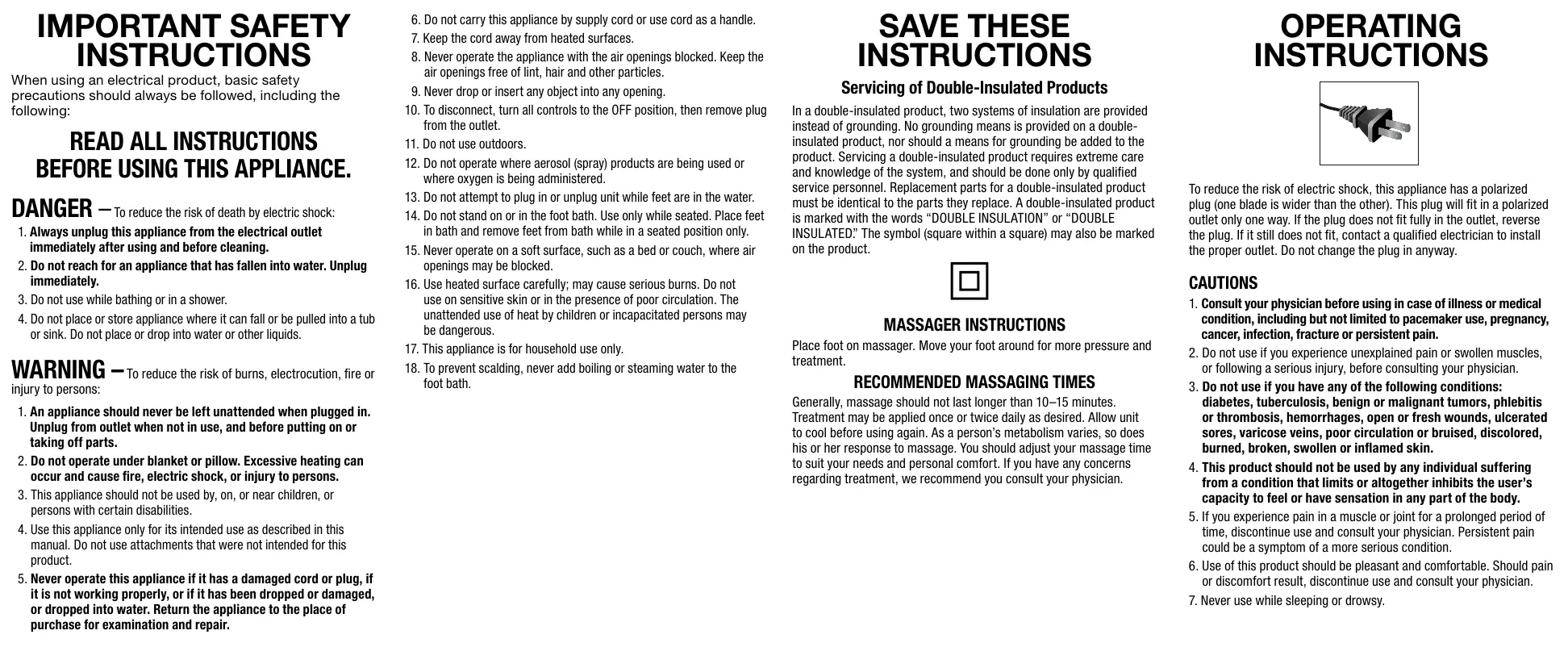 IMPORTANT SAFETY INSTRUCTIONS

When using an electrical product, basic safety precautions should always be followed, including the following:

READ ALL INSTRUCTIONS BEFORE USING THIS APPLIANCE.

DANGER – To reduce the risk of death by electric shock:

1. Always unplug this appliance from the electrical outlet immediately after using and before cleaning.
2. Do not reach for an appliance that has fallen into water. Unplug immediately.
3. Do not use while bathing or in a shower.
4. Do not place or store appliance where it can fall or be pulled into a tub or sink. Do not place or drop into water or other liquids.

WARNING – To reduce the risk of burns, electrocution, fire or injury to persons:

1. An appliance should never be left unattended when plugged in. Unplug from outlet when not in use, and before putting on or taking off parts.
2. Do not operate under blanket or pillow. Excessive heating can occur and cause fire, electric shock, or injury to persons.
3. This appliance should not be used by, on, or near children, or persons with certain disabilities.
4. Use this appliance only for its intended use as described in this manual. Do not use attachments that were not intended for this product.
5. Never operate this appliance if it has a damaged cord or plug, if it is not working properly, or if it has been dropped or damaged, or dropped into water. Return the appliance to the place of purchase for examination and repair.
6. Do not carry this appliance by supply cord or use cord as a handle.
7. Keep the cord away from heated surfaces.
8. Never operate the appliance with the air openings blocked. Keep the air openings free of lint, hair and other particles.
9. Never drop or insert any object into any opening.
10. To disconnect, turn all controls to the OFF position, then remove plug from the outlet.
11. Do not use outdoors.
12. Do not operate where aerosol (spray) products are being used or where oxygen is being administered.
13. Do not attempt to plug in or unplug unit while feet are in the water.
14. Do not stand on or in the foot bath. Use only while seated. Place feet in bath and remove feet from bath while in a seated position only.
15. Never operate on a soft surface, such as a bed or couch, where air openings may be blocked.
16. Use heated surface carefully; may cause serious burns. Do not use on sensitive skin or in the presence of poor circulation. The unattended use of heat by children or incapacitated persons may be dangerous.
17. This appliance is for household use only.
18. To prevent scalding, never add boiling or steaming water to the foot bath.

SAVE THESE INSTRUCTIONS

Servicing of Double-Insulated Products

In a double-insulated product, two systems of insulation are provided instead of grounding. No grounding means is provided on a double-insulated product, nor should a means for grounding be added to the product. Servicing a double-insulated product requires extreme care and knowledge of the system, and should be done only by qualified service personnel. Replacement parts for a double-insulated product must be identical to the parts they replace. A double-insulated product is marked with the words “DOUBLE INSULATION” or “DOUBLE INSULATED.” The symbol (square within a square) may also be marked on the product.

MASSAGER INSTRUCTIONS

Place foot on massager. Move your foot around for more pressure and treatment.

RECOMMENDED MASSAGING TIMES

Generally, massage should not last longer than 10–15 minutes. Treatment may be applied once or twice daily as desired. Allow unit to cool before using again. As a person’s metabolism varies, so does his or her response to massage. You should adjust your massage time to suit your needs and personal comfort. If you have any concerns regarding treatment, we recommend you consult your physician.

OPERATING INSTRUCTIONS

To reduce the risk of electric shock, this appliance has a polarized plug (one blade is wider than the other). This plug will fit in a polarized outlet only one way. If the plug does not fit fully in the outlet, reverse the plug. If it still does not fit, contact a qualified electrician to install the proper outlet. Do not change the plug in anyway.

CAUTIONS

1. Consult your physician before using in case of illness or medical condition, including but not limited to pacemaker use, pregnancy, cancer, infection, fracture or persistent pain.
2. Do not use if you experience unexplained pain or swollen muscles, or following a serious injury, before consulting your physician.
3. Do not use if you have any of the following conditions: diabetes, tuberculosis, benign or malignant tumors, phlebitis or thrombosis, hemorrhages, open or fresh wounds, ulcerated sores, varicose veins, poor circulation or bruised, discolored, burned, broken, swollen or inflamed skin.
4. This product should not be used by any individual suffering from a condition that limits or altogether inhibits the user’s capacity to feel or have sensation in any part of the body.
5. If you experience pain in a muscle or joint for a prolonged period of time, discontinue use and consult your physician. Persistent pain could be a symptom of a more serious condition.
6. Use of this product should be pleasant and comfortable. Should pain or discomfort result, discontinue use and consult your physician.
7. Never use while sleeping or drowsy.